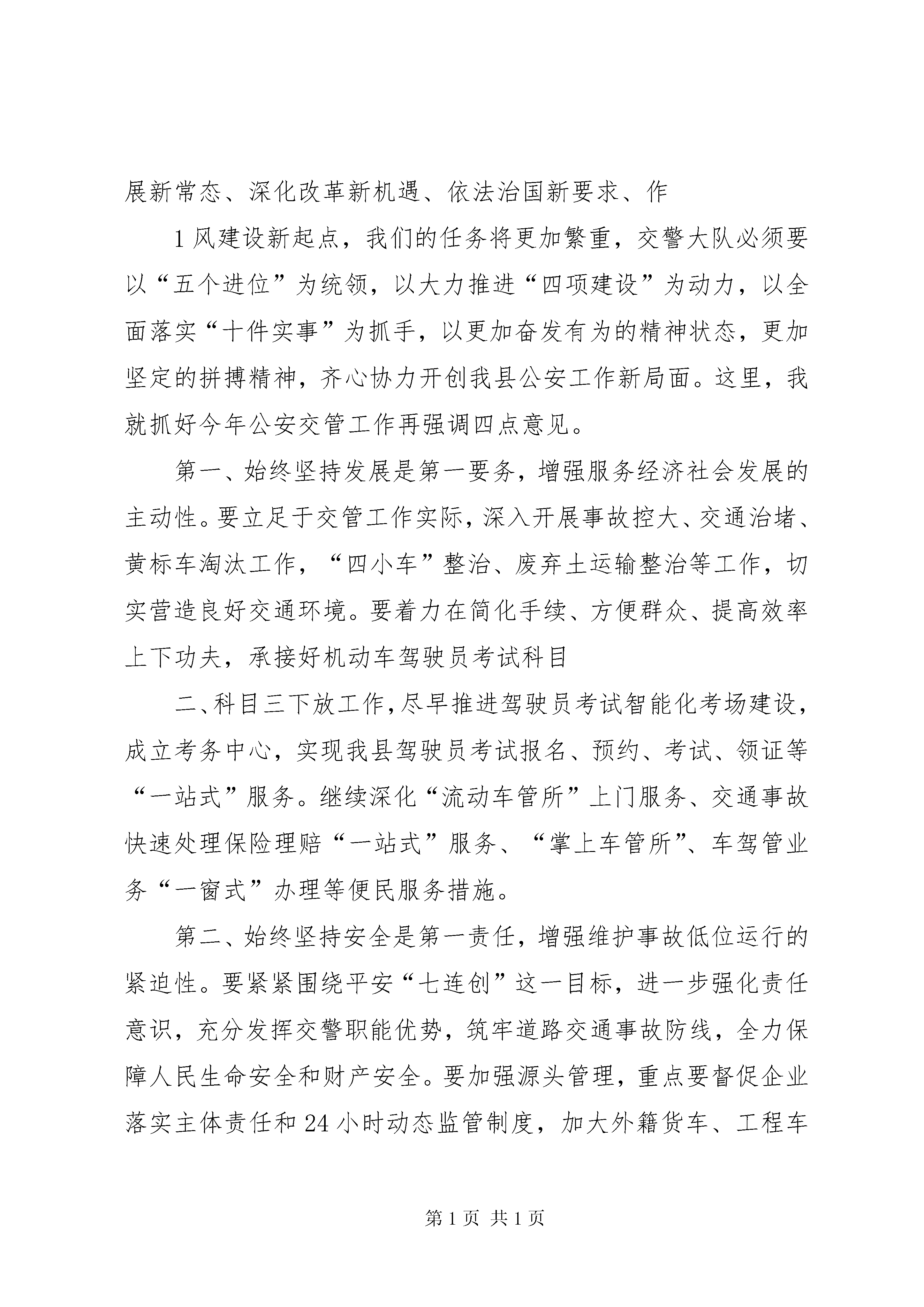 展新常态、深化改革新机遇、依法治国新要求、作

1风建设新起点，我们的任务将更加繁重，交警大队必须要以“五个进位”为统领，以大力推进“四项建设”为动力，以全面落实“十件实事”为抓手，以更加奋发有为的精神状态，更加坚定的拼搏精神，齐心协力开创我县公安工作新局面。这里，我就抓好今年公安交管工作再强调四点意见。

第一、始终坚持发展是第一要务，增强服务经济社会发展的主动性。要立足于交管工作实际，深入开展事故控大、交通治堵、黄标车淘汰工作，“四小车”整治、废弃土运输整治等工作，切实营造良好交通环境。要着力在简化手续、方便群众、提高效率上下功夫，承接好机动车驾驶员考试科目

二、科目三下放工作，尽早推进驾驶员考试智能化考场建设，成立考务中心，实现我县驾驶员考试报名、预约、考试、领证等“一站式”服务。继续深化“流动车管所”上门服务、交通事故快速处理保险理赔“一站式”服务、“掌上车管所”、车驾管业务“一窗式”办理等便民服务措施。

第二、始终坚持安全是第一责任，增强维护事故低位运行的紧迫性。要紧紧围绕平安“七连创”这一目标，进一步强化责任意识，充分发挥交警职能优势，筑牢道路交通事故防线，全力保障人民生命安全和财产安全。要加强源头管理，重点要督促企业落实主体责任和24小时动态监管制度，加大外籍货车、工程车

第1页 共1页